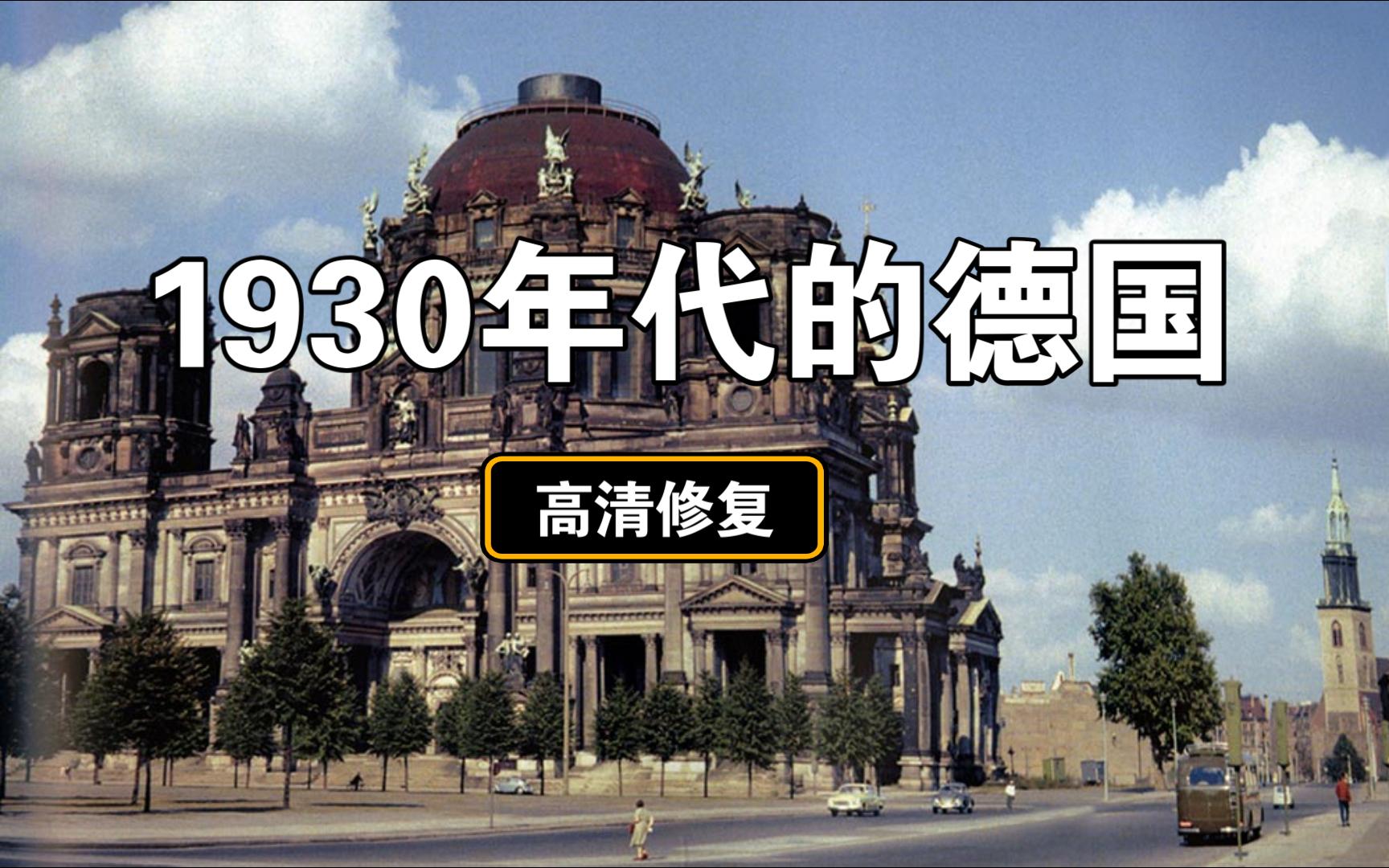 1930年代的德国

高清修复